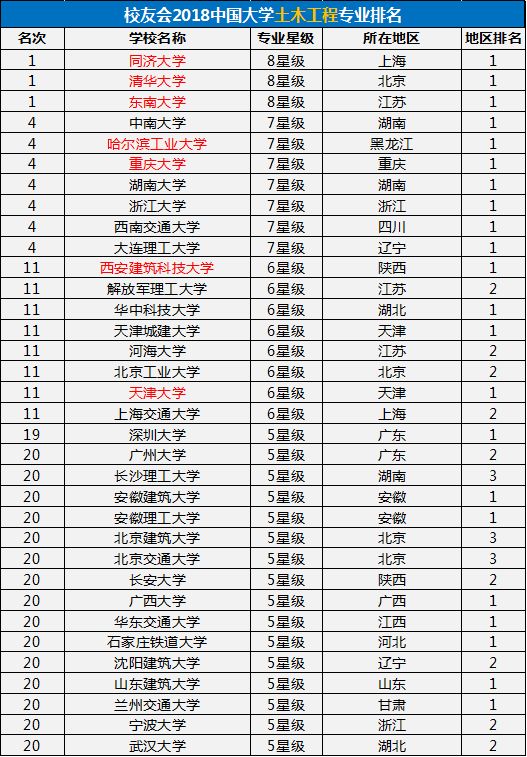 校友会2018中国大学土木工程专业排名

| 名次 | 学校名称 | 专业星级 | 所在地区 | 地区排名 |
|---|---|---|---|---|
| 1 | 同济大学 | 8星级 | 上海 | 1 |
| 1 | 清华大学 | 8星级 | 北京 | 1 |
| 1 | 东南大学 | 8星级 | 江苏 | 1 |
| 4 | 中南大学 | 7星级 | 湖南 | 1 |
| 4 | 哈尔滨工业大学 | 7星级 | 黑龙江 | 1 |
| 4 | 重庆大学 | 7星级 | 重庆 | 1 |
| 4 | 湖南大学 | 7星级 | 湖南 | 1 |
| 4 | 浙江大学 | 7星级 | 浙江 | 1 |
| 4 | 西南交通大学 | 7星级 | 四川 | 1 |
| 4 | 大连理工大学 | 7星级 | 辽宁 | 1 |
| 11 | 西安建筑科技大学 | 6星级 | 陕西 | 1 |
| 11 | 解放军理工大学 | 6星级 | 江苏 | 2 |
| 11 | 华中科技大学 | 6星级 | 湖北 | 1 |
| 11 | 天津城建大学 | 6星级 | 天津 | 1 |
| 11 | 河海大学 | 6星级 | 江苏 | 2 |
| 11 | 北京工业大学 | 6星级 | 北京 | 2 |
| 11 | 天津大学 | 6星级 | 天津 | 1 |
| 11 | 上海交通大学 | 6星级 | 上海 | 2 |
| 19 | 深圳大学 | 5星级 | 广东 | 1 |
| 20 | 广州大学 | 5星级 | 广东 | 2 |
| 20 | 长沙理工大学 | 5星级 | 湖南 | 3 |
| 20 | 安徽建筑大学 | 5星级 | 安徽 | 1 |
| 20 | 安徽理工大学 | 5星级 | 安徽 | 1 |
| 20 | 北京建筑大学 | 5星级 | 北京 | 3 |
| 20 | 北京交通大学 | 5星级 | 北京 | 3 |
| 20 | 长安大学 | 5星级 | 陕西 | 2 |
| 20 | 广西大学 | 5星级 | 广西 | 1 |
| 20 | 华东交通大学 | 5星级 | 江西 | 1 |
| 20 | 石家庄铁道大学 | 5星级 | 河北 | 1 |
| 20 | 沈阳建筑大学 | 5星级 | 辽宁 | 2 |
| 20 | 山东建筑大学 | 5星级 | 山东 | 1 |
| 20 | 兰州交通大学 | 5星级 | 甘肃 | 1 |
| 20 | 宁波大学 | 5星级 | 浙江 | 2 |
| 20 | 武汉大学 | 5星级 | 湖北 | 2 |